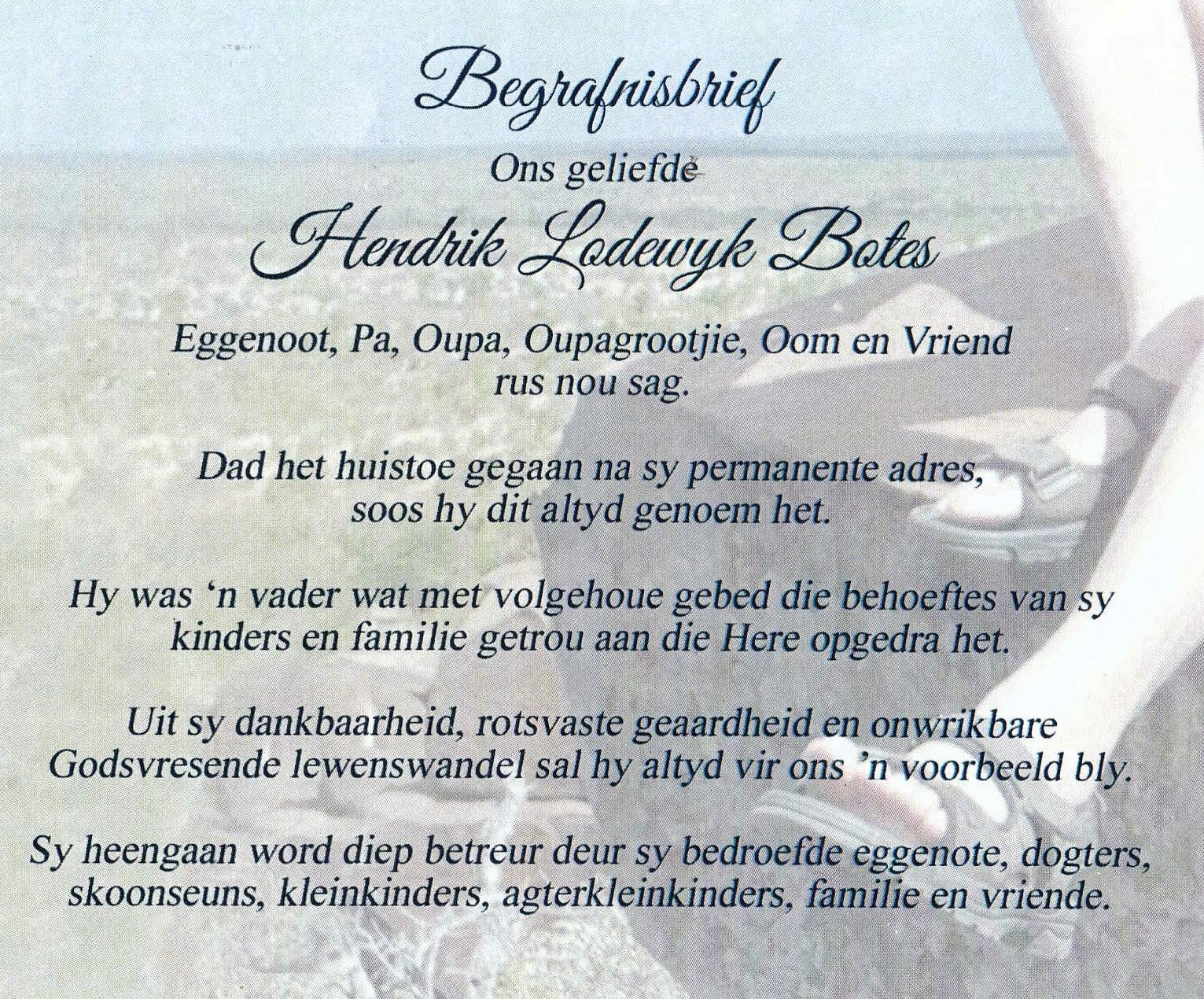 Begrafnisbrief

Ons geliefde

Hendrik Lodewyk Botes

Eggenoot, Pa, Oupa, Oupagrootjie, Oom en Vriend rus nou sag.

Dad het huistoe gegaan na sy permanente adres, soos hy dit altyd genoem het.

Hy was 'n vader wat met volgehoue gebed die behoeftes van sy kinders en familie getrou aan die Here opgedra het.

Uit sy dankbaarheid, rotsvaste geaardheid en onwrikbare Godsvresende lewenswandel sal hy altyd vir ons 'n voorbeeld bly.

Sy heengaan word diep betreur deur sy bedroefde eggenote, dogters, skoonseuns, kleinkinders, agterkleinkinders, familie en vriende.